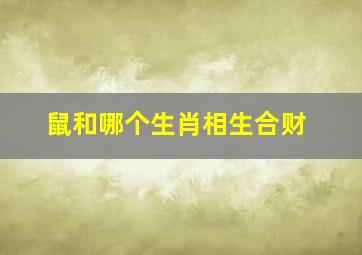 鼠和哪个生肖相生合财